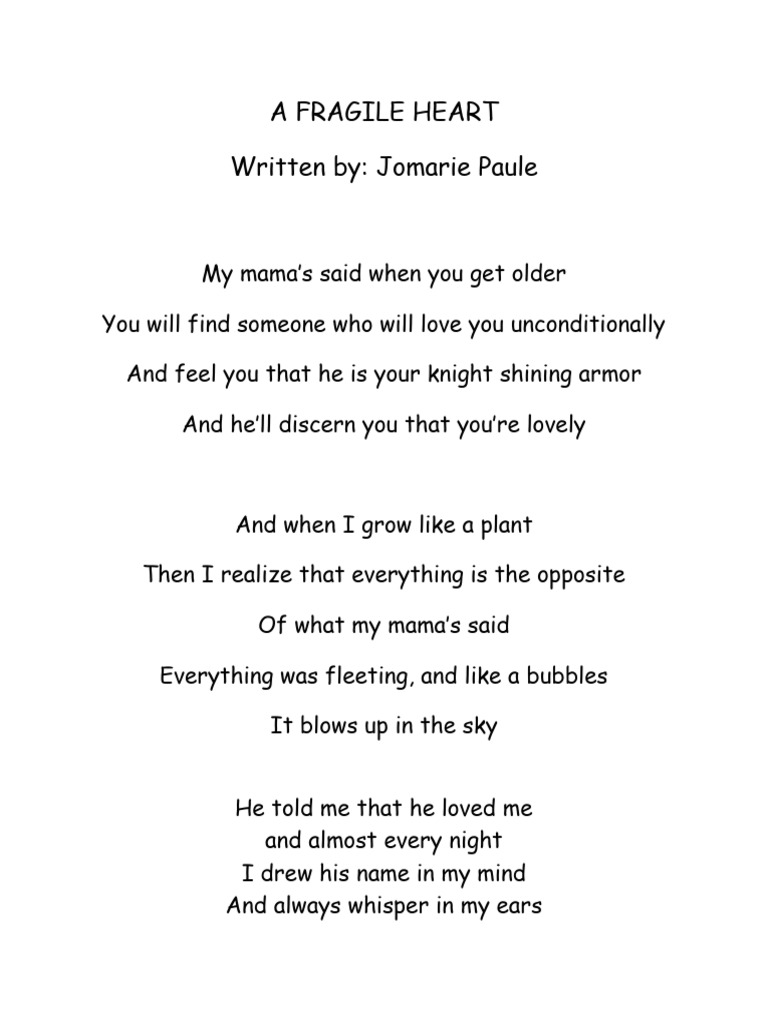 A FRAGILE HEART

Written by: Jomarie Paule

My mama's said when you get older

You will find someone who will love you unconditionally

And feel you that he is your knight shining armor

And he'll discern you that you're lovely

And when I grow like a plant

Then I realize that everything is the opposite

Of what my mama's said

Everything was fleeting, and like a bubbles

It blows up in the sky

He told me that he loved me
and almost every night
I drew his name in my mind
And always whisper in my ears